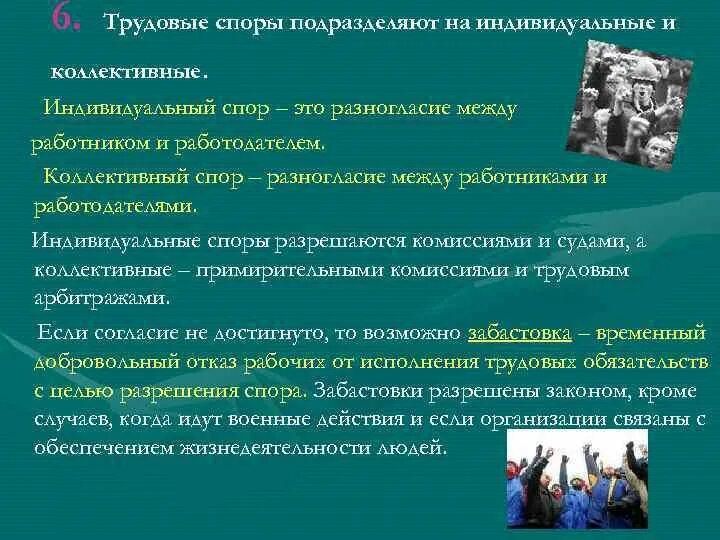 6. Трудовые споры подразделяют на индивидуальные и коллективные.

Индивидуальный спор – это разногласие между работником и работодателем.

Коллективный спор – разногласие между работниками и работодателями.

Индивидуальные споры разрешаются комиссиями и судами, а коллективные – примирительными комиссиями и трудовым арбитражами.

Если согласие не достигнуто, то возможно забастовка – временный добровольный отказ рабочих от исполнения трудовых обязательств с целью разрешения спора. Забастовки разрешены законом, кроме случаев, когда идут военные действия и если организации связаны с обеспечением жизнедеятельности людей.